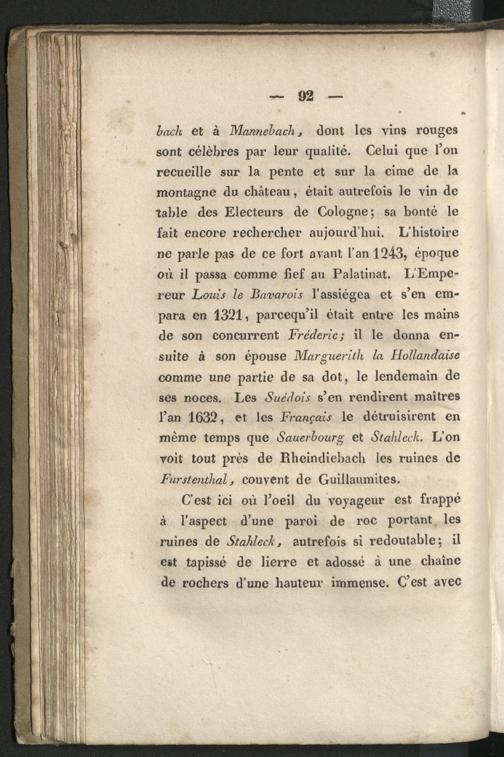 — 92 —

bach et à Mannebach, dont les vins rouges sont célèbres par leur qualité. Celui que l'on recueille sur la pente et sur la cime de la montagne du château, était autrefois le vin de table des Electeurs de Cologne; sa bonté le fait encore rechercher aujourd'hui. L'histoire ne parle pas de ce fort avant l'an 1243, époque où il passa comme fief au Palatinat. L'Empereur Louis le Bavarois l'assiégea et s'en empara en 1321, parcequ'il était entre les mains de son concurrent Fréderic; il le donna ensuite à son épouse Marguerith la Hollandaise comme une partie de sa dot, le lendemain de ses noces. Les Suédois s'en rendirent maîtres l'an 1632, et les Français le détruisirent en même temps que Sauerbourg et Stahleck. L'on voit tout près de Rheindiebach les ruines de Furstenthal, couvent de Guillaumites.

C'est ici où l'oeil du voyageur est frappé à l'aspect d'une paroi de roc portant les ruines de Stahleck, autrefois si redoutable; il est tapissé de lierre et adossé à une chaîne de rochers d'une hauteur immense. C'est avec